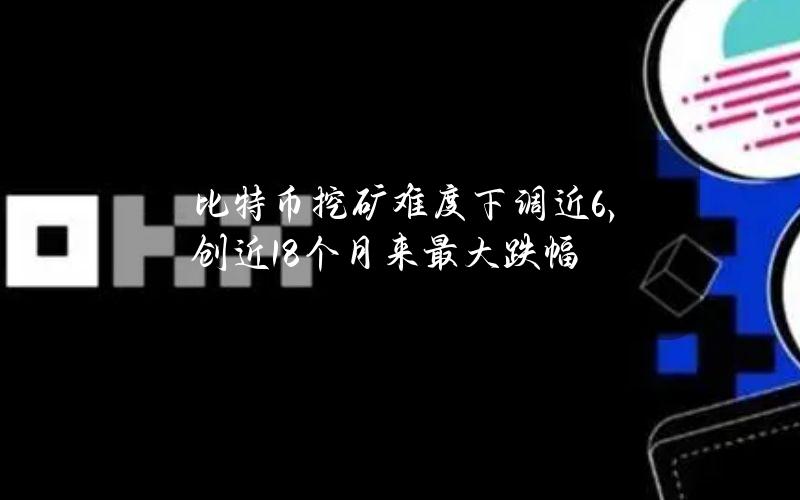 比特币挖矿难度下调近6,
创近18个月来最大跌幅